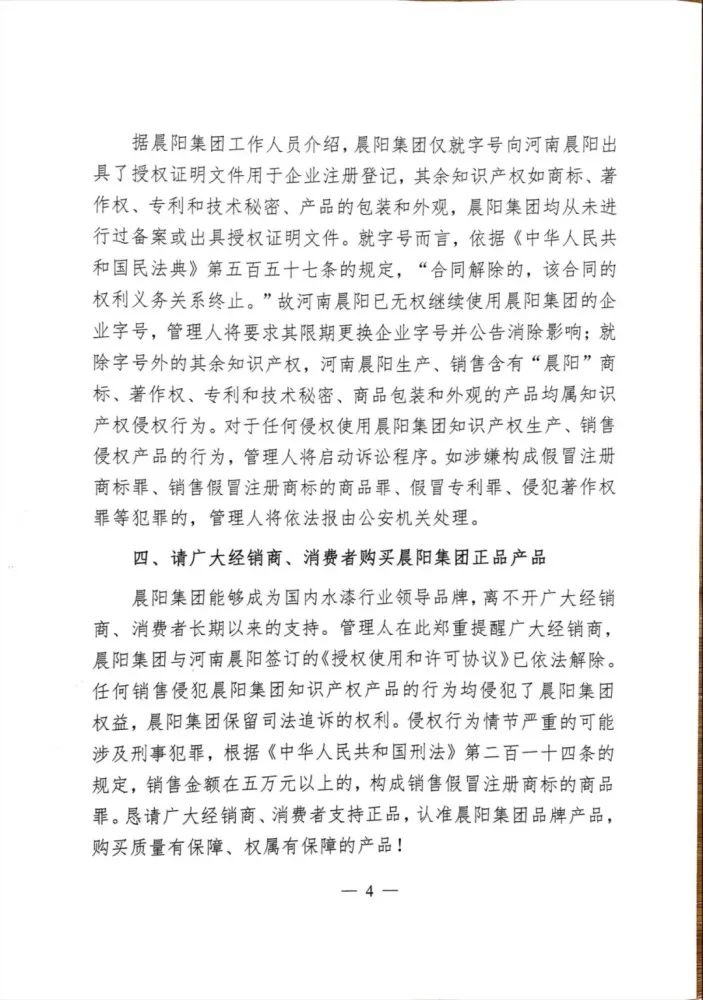 据晨阳集团工作人员介绍，晨阳集团仅就字号向河南晨阳出具了授权证明文件用于企业注册登记，其余知识产权如商标、著作权、专利和技术秘密、产品的包装和外观，晨阳集团均从未进行过备案或出具授权证明文件。就字号而言，依据《中华人民共和国民法典》第五百五十七条的规定，“合同解除的，该合同的权利义务关系终止。”故河南晨阳已无权继续使用晨阳集团的企业字号，管理人将要求其限期更换企业字号并公告消除影响；就除字号外的其余知识产权，河南晨阳生产、销售含有“晨阳”商标、著作权、专利和技术秘密、商品包装和外观的产品均属知识产权侵权行为。对于任何侵权使用晨阳集团知识产权生产、销售侵权产品的行为，管理人将启动诉讼程序。如涉嫌构成假冒注册商标罪、销售假冒注册商标的商品罪、假冒专利罪、侵犯著作权罪等犯罪的，管理人将依法报由公安机关处理。

四、请广大经销商、消费者购买晨阳集团正品产品

晨阳集团能够成为国内水漆行业领导品牌，离不开广大经销商、消费者长期以来的支持。管理人在此郑重提醒广大经销商，晨阳集团与河南晨阳签订的《授权使用和许可协议》已依法解除。任何销售侵犯晨阳集团知识产权产品的行为均侵犯了晨阳集团权益，晨阳集团保留司法追诉的权利。侵权行为情节严重的可能涉及刑事犯罪，根据《中华人民共和国刑法》第二百一十四条的规定，销售金额在五万元以上的，构成销售假冒注册商标的商品罪。恳请广大经销商、消费者支持正品，认准晨阳集团品牌产品，购买质量有保障、权属有保障的产品！

— 4 —